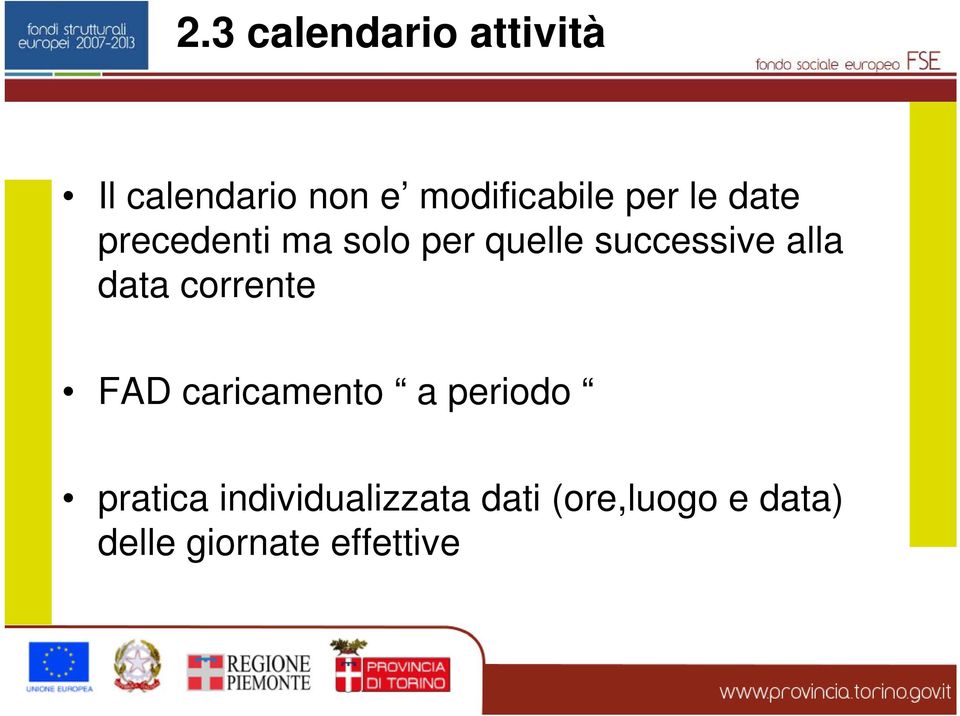 fondi strutturali europei 2007-2013

2.3 calendario attività

fondo sociale europeo FSE

• Il calendario non e’ modificabile per le date precedenti ma solo per quelle successive alla data corrente

• FAD caricamento “ a periodo “

• pratica individualizzata dati (ore,luogo e data) delle giornate effettive

UNIONE EUROPEA

REGIONE PIEMONTE

PROVINCIA DI TORINO

www.provincia.torino.gov.it